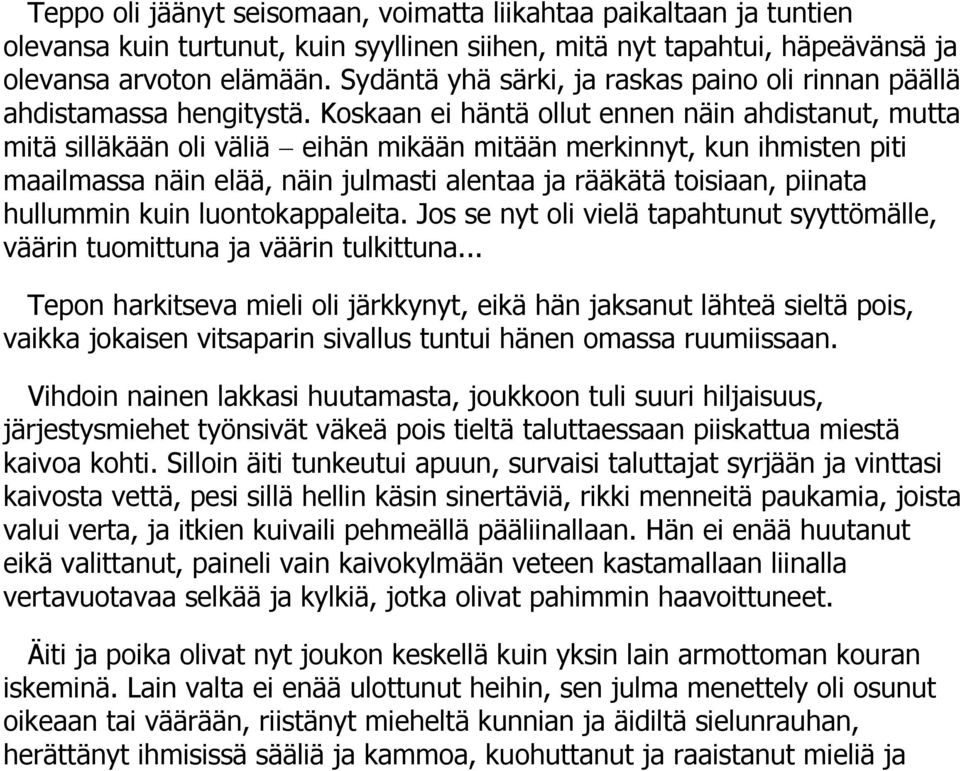 Teppo oli jäänyt seisomaan, voimatta liikahtaa paikaltaan ja tuntien olevansa kuin turtunut, kuin syyllinen siihen, mitä nyt tapahtui, häpeävänsä ja olevansa arvoton elämään. Sydäntä yhä särki, ja raskas paino oli rinnan päällä ahdistamassa hengitystä. Koskaan ei häntä ollut ennen näin ahdistanut, mutta mitä silläkään oli väliä – eihän mikään mitään merkinnyt, kun ihmisten piti maailmassa näin elää, näin julmasti alentaa ja rääkätä toisiaan, piinata hullummin kuin luontokappaleita. Jos se nyt oli vielä tapahtunut syyttömälle, väärin tuomittuna ja väärin tulkittuna...

Tepon harkitseva mieli oli järkkynyt, eikä hän jaksanut lähteä sieltä pois, vaikka jokaisen vitsaparin sivallus tuntui hänen omassa ruumiissaan.

Vihdoin nainen lakkasi huutamasta, joukkoon tuli suuri hiljaisuus, järjestysmiehet työnsivät väkeä pois tieltä taluttaessaan piiskattua miestä kaivoa kohti. Silloin äiti tunkeutui apuun, survaisi taluttajat syrjään ja vinttasi kaivosta vettä, pesi sillä hellin käsin sinertäviä, rikki menneitä paukamia, joista valui verta, ja itkien kuivaili pehmeällä pääliinallaan. Hän ei enää huutanut eikä valittanut, paineli vain kaivokylmään veteen kastamallaan liinalla vertavuotavaa selkää ja kylkiä, jotka olivat pahimmin haavoittuneet.

Äiti ja poika olivat nyt joukon keskellä kuin yksin lain armottoman kouran iskeminä. Lain valta ei enää ulottunut heihin, sen julma menettely oli osunut oikeaan tai väärään, riistänyt mieheltä kunnian ja äidiltä sielunrauhan, herättänyt ihmisissä sääliä ja kammoa, kuohuttanut ja raaistanut mieliä ja